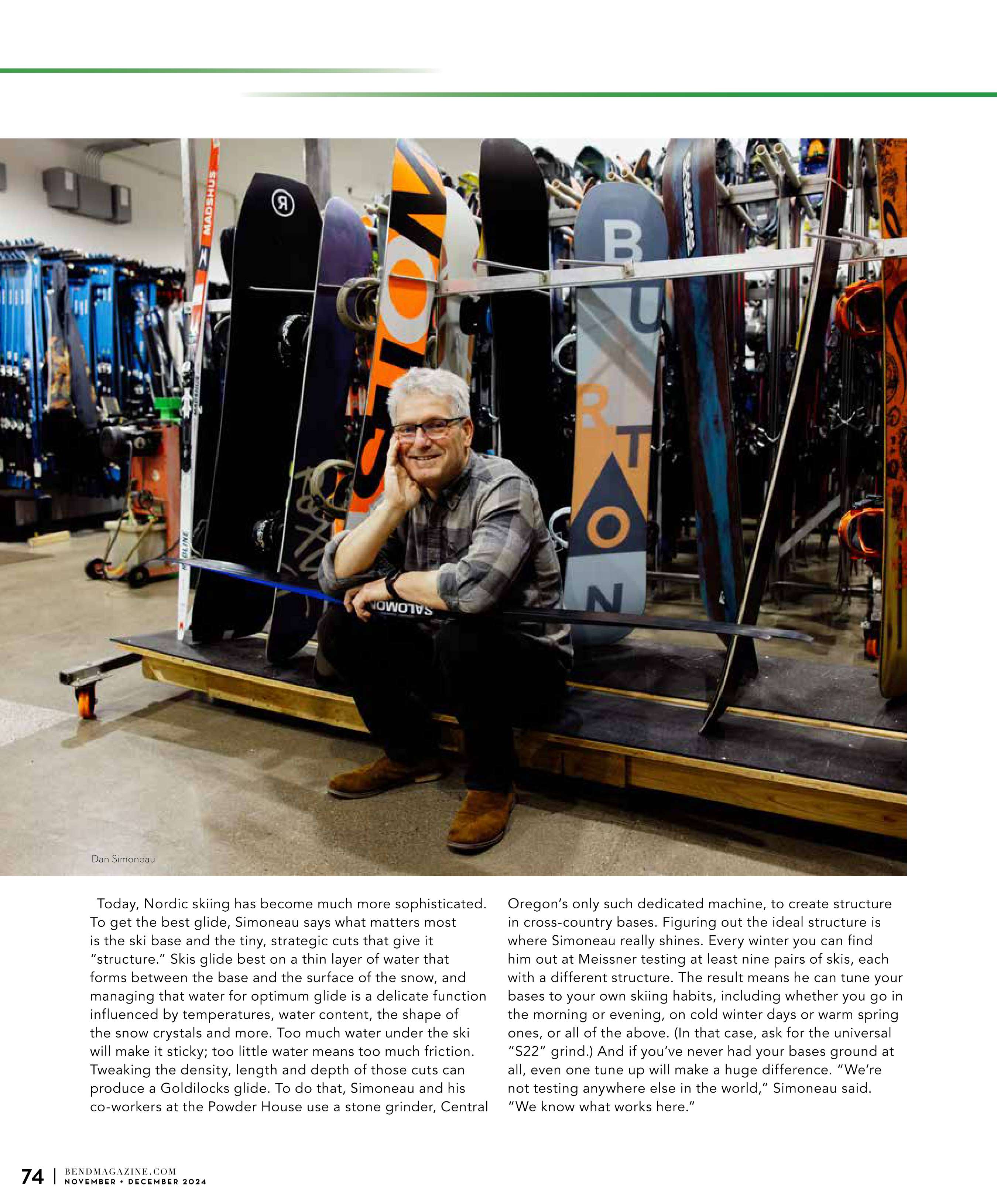 Dan Simoneau

Today, Nordic skiing has become much more sophisticated. To get the best glide, Simoneau says what matters most is the ski base and the tiny, strategic cuts that give it "structure." Skis glide best on a thin layer of water that forms between the base and the surface of the snow, and managing that water for optimum glide is a delicate function influenced by temperatures, water content, the shape of the snow crystals and more. Too much water under the ski will make it sticky; too little water means too much friction. Tweaking the density, length and depth of those cuts can produce a Goldilocks glide. To do that, Simoneau and his co-workers at the Powder House use a stone grinder, Central Oregon's only such dedicated machine, to create structure in cross-country bases. Figuring out the ideal structure is where Simoneau really shines. Every winter you can find him out at Meissner testing at least nine pairs of skis, each with a different structure. The result means he can tune your bases to your own skiing habits, including whether you go in the morning or evening, on cold winter days or warm spring ones, or all of the above. (In that case, ask for the universal "S22" grind.) And if you've never had your bases ground at all, even one tune up will make a huge difference. "We're not testing anywhere else in the world," Simoneau said. "We know what works here."

74 | BENDMAGAZINE.COM
NOVEMBER + DECEMBER 2024